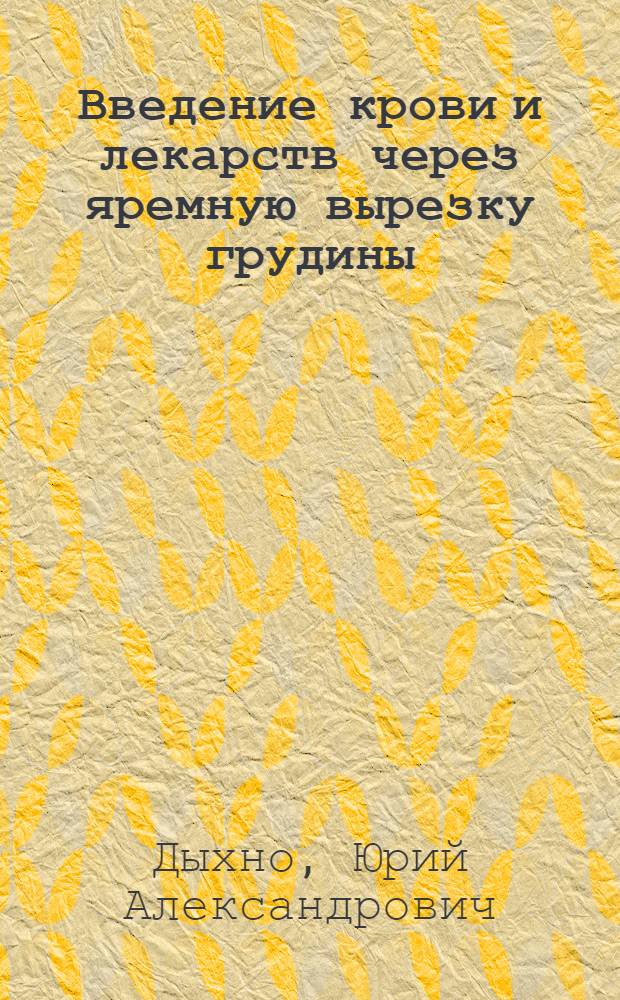 Введение крови и лекарств через яремную вырезку грудины

Дыхно, Юрий Александрович